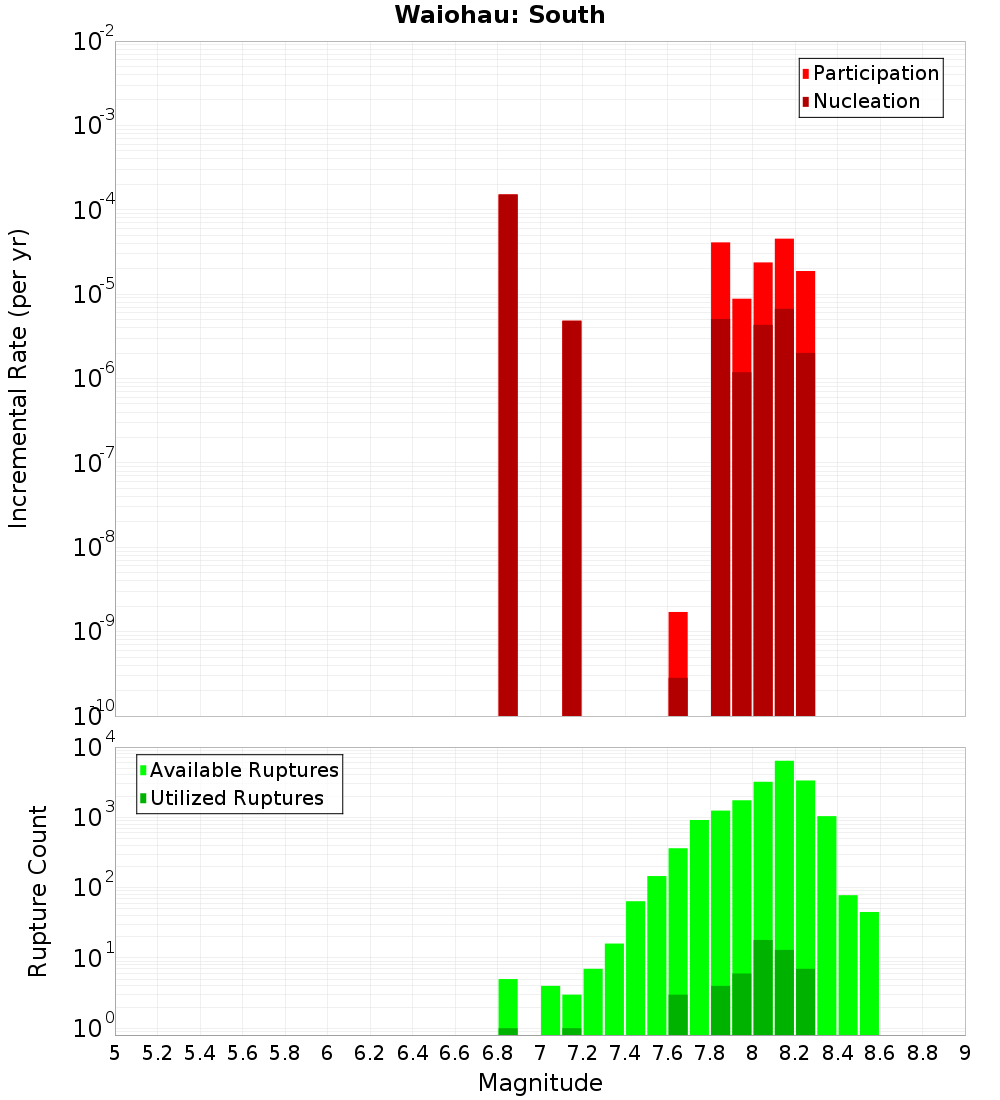 Waiohau: South

Participation
Nucleation

Incremental Rate (per yr)

$10^{-2}$
$10^{-3}$
$10^{-4}$
$10^{-5}$
$10^{-6}$
$10^{-7}$
$10^{-8}$
$10^{-9}$
$10^{-10}$

Available Ruptures
Utilized Ruptures

Rupture Count

$10^{4}$
$10^{3}$
$10^{2}$
$10^{1}$
$10^{0}$

5 5.2 5.4 5.6 5.8 6 6.2 6.4 6.6 6.8 7 7.2 7.4 7.6 7.8 8 8.2 8.4 8.6 8.8 9

Magnitude